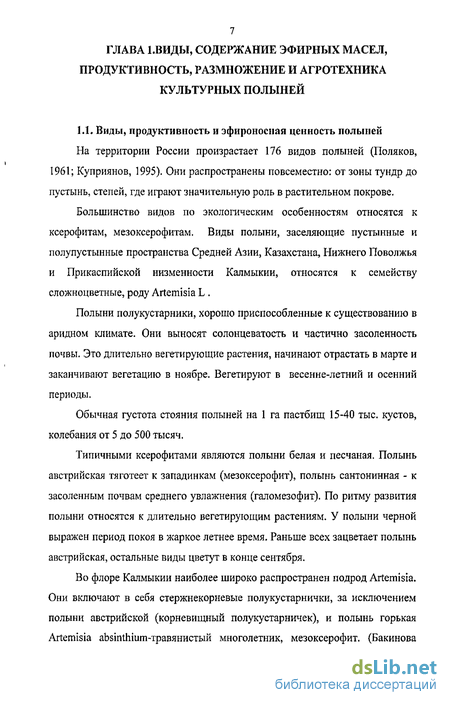 7

ГЛАВА 1.ВИДЫ, СОДЕРЖАНИЕ ЭФИРНЫХ МАСЕЛ, ПРОДУКТИВНОСТЬ, РАЗМНОЖЕНИЕ И АГРОТЕХНИКА КУЛЬТУРНЫХ ПОЛЫНЕЙ

1.1. Виды, продуктивность и эфироносная ценность полыней

На территории России произрастает 176 видов полыней (Поляков, 1961; Куприянов, 1995). Они распространены повсеместно: от зоны тундр до пустынь, степей, где играют значительную роль в растительном покрове.

Большинство видов по экологическим особенностям относятся к ксерофитам, мезоксерофитам. Виды полыни, заселяющие пустынные и полупустынные пространства Средней Азии, Казахстана, Нижнего Поволжья и Прикаспийской низменности Калмыкии, относятся к семейству сложноцветные, роду Artemisia L .

Полыни полукустарники, хорошо приспособленные к существованию в аридном климате. Они выносят солонцеватость и частично засоленность почвы. Это длительно вегетирующие растения, начинают отрастать в марте и заканчивают вегетацию в ноябре. Вегетируют в весенне-летний и осенний периоды.

Обычная густота стояния полыней на 1 га пастбищ 15-40 тыс. кустов, колебания от 5 до 500 тысяч.

Типичными ксерофитами являются полыни белая и песчаная. Полынь австрийская тяготеет к западинкам (мезоксерофит), полынь сантонинная - к засоленным почвам среднего увлажнения (галомезофит). По ритму развития полыни относятся к длительно вегетирующим растениям. У полыни черной выражен период покоя в жаркое летнее время. Раньше всех зацветает полынь австрийская, остальные виды цветут в конце сентября.

Во флоре Калмыкии наиболее широко распространен подрод Artemisia. Они включают в себя стержнекорневые полукустарнички, за исключением полыни австрийской (корневищный полукустарничек), и полынь горькая Artemisia absinthium-травянистый многолетник, мезоксерофит. (Бакинова

dsLib.net
библиотека диссертаций